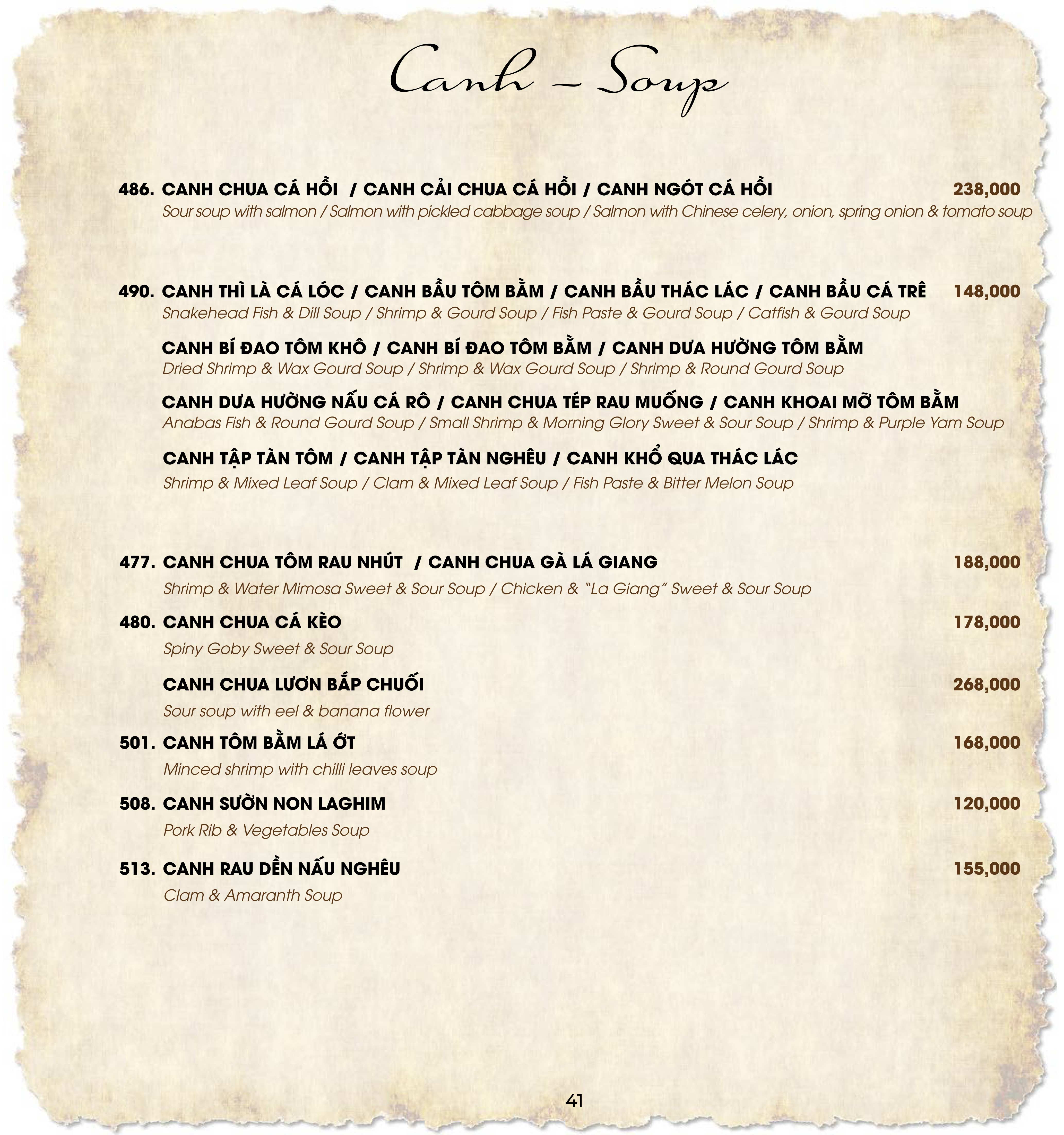 Canh – Soup

486. CANH CHUA CÁ HỒI / CANH CẢI CHUA CÁ HỒI / CANH NGÓT CÁ HỒI 238,000
Sour soup with salmon / Salmon with pickled cabbage soup / Salmon with Chinese celery, onion, spring onion & tomato soup

490. CANH THÌ LÀ CÁ LÓC / CANH BẦU TÔM BẰM / CANH BẦU THÁC LÁC / CANH BẦU CÁ TRÊ 148,000
Snakehead Fish & Dill Soup / Shrimp & Gourd Soup / Fish Paste & Gourd Soup / Catfish & Gourd Soup

CANH BÍ ĐAO TÔM KHÔ / CANH BÍ ĐAO TÔM BẰM / CANH DƯA HƯỜNG TÔM BẰM
Dried Shrimp & Wax Gourd Soup / Shrimp & Wax Gourd Soup / Shrimp & Round Gourd Soup

CANH DƯA HƯỜNG NẤU CÁ RÔ / CANH CHUA TÉP RAU MUỐNG / CANH KHOAI MỠ TÔM BẰM
Anabas Fish & Round Gourd Soup / Small Shrimp & Morning Glory Sweet & Sour Soup / Shrimp & Purple Yam Soup

CANH TẬP TÀN TÔM / CANH TẬP TÀN NGHÊU / CANH KHỔ QUA THÁC LÁC
Shrimp & Mixed Leaf Soup / Clam & Mixed Leaf Soup / Fish Paste & Bitter Melon Soup

477. CANH CHUA TÔM RAU NHÚT / CANH CHUA GÀ LÁ GIANG 188,000
Shrimp & Water Mimosa Sweet & Sour Soup / Chicken & "La Giang" Sweet & Sour Soup

480. CANH CHUA CÁ KÈO 178,000
Spiny Goby Sweet & Sour Soup

CANH CHUA LƯƠN BẮP CHUỐI 268,000
Sour soup with eel & banana flower

501. CANH TÔM BẰM LÁ ỚT 168,000
Minced shrimp with chilli leaves soup

508. CANH SƯỜN NON LAGHIM 120,000
Pork Rib & Vegetables Soup

513. CANH RAU DỀN NẤU NGHÊU 155,000
Clam & Amaranth Soup

41